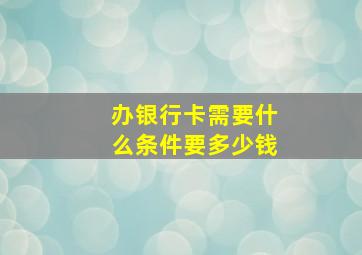 办银行卡需要什么条件要多少钱